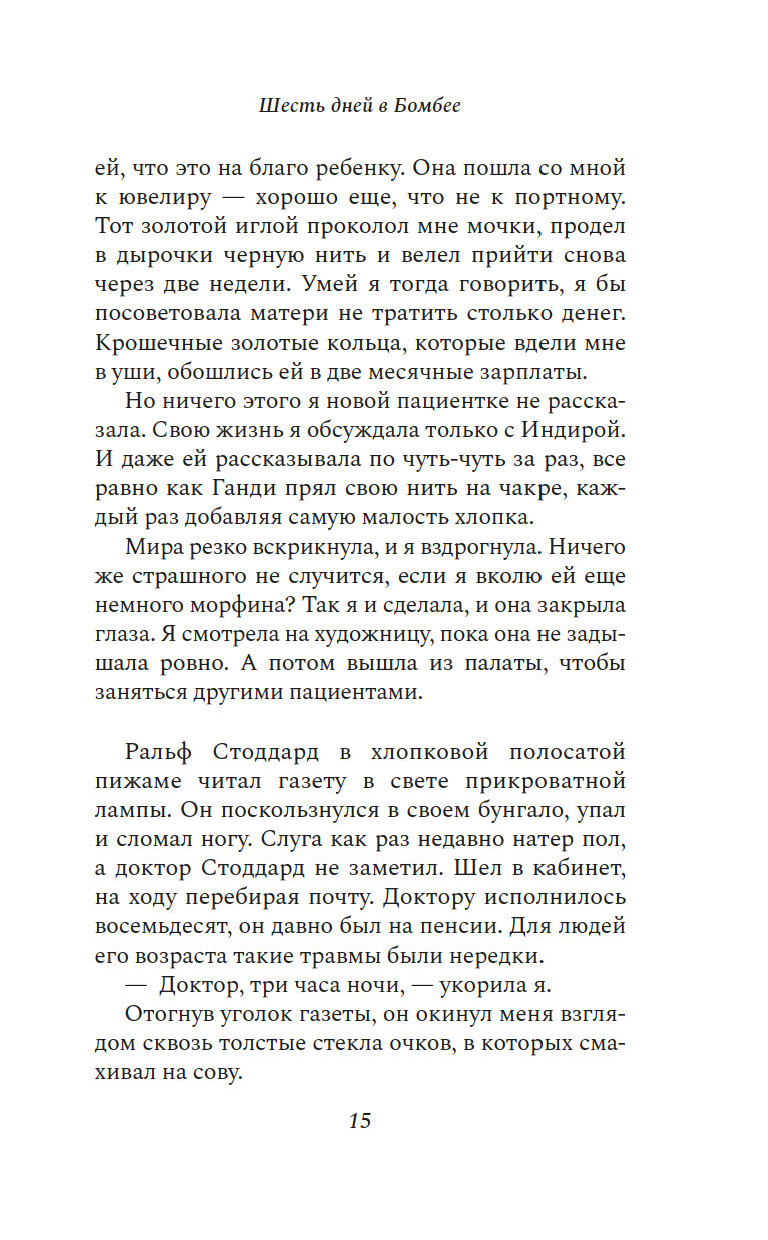 Шесть дней в Бомбее

ей, что это на благо ребенку. Она пошла со мной к ювелиру — хорошо еще, что не к портному. Тот золотой иглой проколол мне мочки, продел в дырочки черную нить и велел прийти снова через две недели. Умей я тогда говорить, я бы посоветовала матери не тратить столько денег. Крошечные золотые кольца, которые вдели мне в уши, обошлись ей в две месячные зарплаты.

Но ничего этого я новой пациентке не рассказала. Свою жизнь я обсуждала только с Индирой. И даже ей рассказывала по чуть-чуть за раз, все равно как Ганди прял свою нить на чакре, каждый раз добавляя самую малость хлопка.

Мира резко вскрикнула, и я вздрогнула. Ничего же страшного не случится, если я вколю ей еще немного морфина? Так я и сделала, и она закрыла глаза. Я смотрела на художницу, пока она не задышала ровно. А потом вышла из палаты, чтобы заняться другими пациентами.

Ральф Стоддард в хлопковой полосатой пижаме читал газету в свете прикроватной лампы. Он поскользнулся в своем бунгало, упал и сломал ногу. Слуга как раз недавно натер пол, а доктор Стоддард не заметил. Шел в кабинет, на ходу перебирая почту. Доктору исполнилось восемьдесят, он давно был на пенсии. Для людей его возраста такие травмы были нередки.

— Доктор, три часа ночи, — укорила я.

Отогнув уголок газеты, он окинул меня взглядом сквозь толстые стекла очков, в которых смахивал на сову.

15